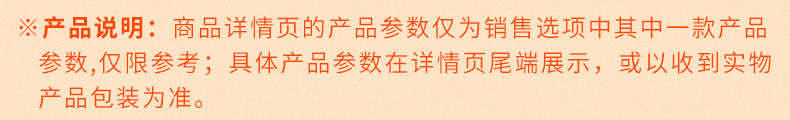 ※产品说明：商品详情页的产品参数仅为销售选项中其中一款产品参数,仅限参考；具体产品参数在详情页尾端展示，或以收到实物产品包装为准。